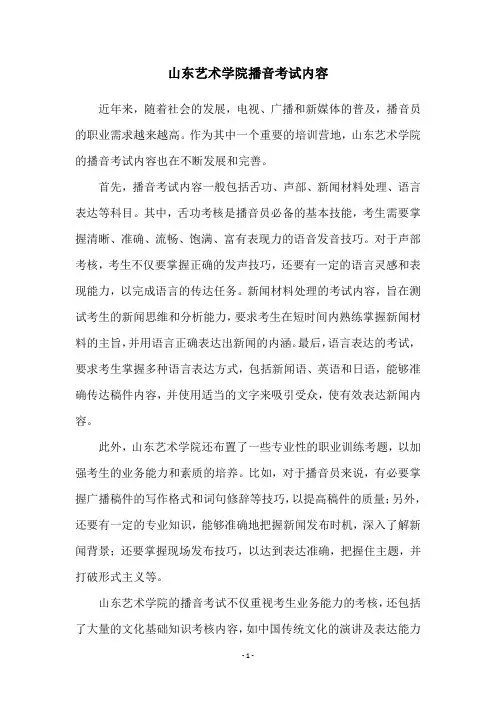 山东艺术学院播音考试内容

近年来，随着社会的发展，电视、广播和新媒体的普及，播音员的职业需求越来越高。作为其中一个重要的培训营地，山东艺术学院的播音考试内容也在不断发展和完善。

首先，播音考试内容一般包括舌功、声部、新闻材料处理、语言表达等科目。其中，舌功考核是播音员必备的基本技能，考生需要掌握清晰、准确、流畅、饱满、富有表现力的语音发音技巧。对于声部考核，考生不仅要掌握正确的发声技巧，还要有一定的语言灵感和表现能力，以完成语言的传达任务。新闻材料处理的考试内容，旨在测试考生的新闻思维和分析能力，要求考生在短时间内熟练掌握新闻材料的主旨，并用语言正确表达出新闻的内涵。最后，语言表达的考试，要求考生掌握多种语言表达方式，包括新闻语、英语和日语，能够准确传达稿件内容，并使用适当的文字来吸引受众，使有效表达新闻内容。

此外，山东艺术学院还布置了一些专业性的职业训练考题，以加强考生的业务能力和素质的培养。比如，对于播音员来说，有必要掌握广播稿件的写作格式和词句修辞等技巧，以提高稿件的质量；另外，还要有一定的专业知识，能够准确地把握新闻发布时机，深入了解新闻背景；还要掌握现场发布技巧，以达到表达准确，把握住主题，并打破形式主义等。

山东艺术学院的播音考试不仅重视考生业务能力的考核，还包括了大量的文化基础知识考核内容，如中国传统文化的演讲及表达能力

- 1 -